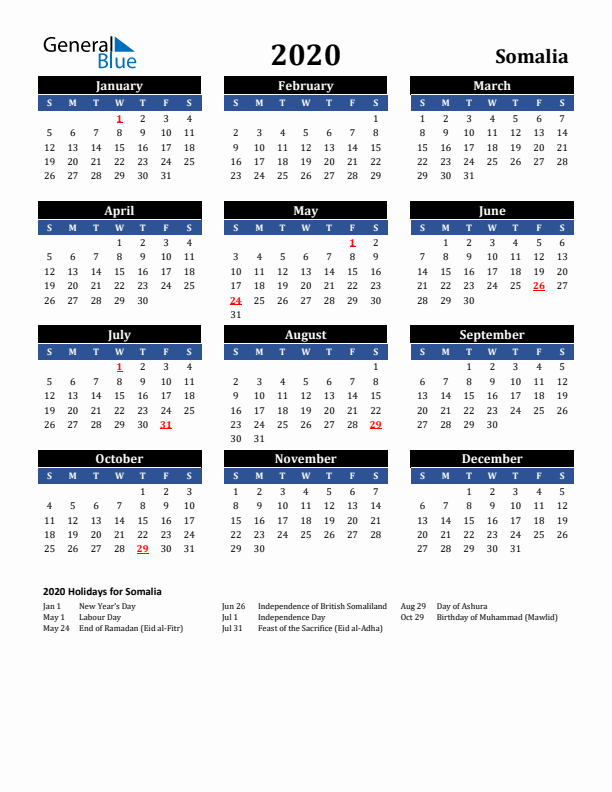 General Blue

2020

Somalia

January

| S | M | T | W | T | F | S |
|---|---|---|---|---|---|---|
| | | | 1 | 2 | 3 | 4 |
| 5 | 6 | 7 | 8 | 9 | 10 | 11 |
| 12 | 13 | 14 | 15 | 16 | 17 | 18 |
| 19 | 20 | 21 | 22 | 23 | 24 | 25 |
| 26 | 27 | 28 | 29 | 30 | 31 | |

February

| S | M | T | W | T | F | S |
|---|---|---|---|---|---|---|
| | | | | | | 1 |
| 2 | 3 | 4 | 5 | 6 | 7 | 8 |
| 9 | 10 | 11 | 12 | 13 | 14 | 15 |
| 16 | 17 | 18 | 19 | 20 | 21 | 22 |
| 23 | 24 | 25 | 26 | 27 | 28 | 29 |

March

| S | M | T | W | T | F | S |
|---|---|---|---|---|---|---|
| 1 | 2 | 3 | 4 | 5 | 6 | 7 |
| 8 | 9 | 10 | 11 | 12 | 13 | 14 |
| 15 | 16 | 17 | 18 | 19 | 20 | 21 |
| 22 | 23 | 24 | 25 | 26 | 27 | 28 |
| 29 | 30 | 31 | | | | |

April

| S | M | T | W | T | F | S |
|---|---|---|---|---|---|---|
| | | | 1 | 2 | 3 | 4 |
| 5 | 6 | 7 | 8 | 9 | 10 | 11 |
| 12 | 13 | 14 | 15 | 16 | 17 | 18 |
| 19 | 20 | 21 | 22 | 23 | 24 | 25 |
| 26 | 27 | 28 | 29 | 30 | | |

May

| S | M | T | W | T | F | S |
|---|---|---|---|---|---|---|
| | | | | | 1 | 2 |
| 3 | 4 | 5 | 6 | 7 | 8 | 9 |
| 10 | 11 | 12 | 13 | 14 | 15 | 16 |
| 17 | 18 | 19 | 20 | 21 | 22 | 23 |
| 24 | 25 | 26 | 27 | 28 | 29 | 30 |
| 31 | | | | | | |

June

| S | M | T | W | T | F | S |
|---|---|---|---|---|---|---|
| | 1 | 2 | 3 | 4 | 5 | 6 |
| 7 | 8 | 9 | 10 | 11 | 12 | 13 |
| 14 | 15 | 16 | 17 | 18 | 19 | 20 |
| 21 | 22 | 23 | 24 | 25 | 26 | 27 |
| 28 | 29 | 30 | | | | |

July

| S | M | T | W | T | F | S |
|---|---|---|---|---|---|---|
| | | | 1 | 2 | 3 | 4 |
| 5 | 6 | 7 | 8 | 9 | 10 | 11 |
| 12 | 13 | 14 | 15 | 16 | 17 | 18 |
| 19 | 20 | 21 | 22 | 23 | 24 | 25 |
| 26 | 27 | 28 | 29 | 30 | 31 | |

August

| S | M | T | W | T | F | S |
|---|---|---|---|---|---|---|
| | | | | | | 1 |
| 2 | 3 | 4 | 5 | 6 | 7 | 8 |
| 9 | 10 | 11 | 12 | 13 | 14 | 15 |
| 16 | 17 | 18 | 19 | 20 | 21 | 22 |
| 23 | 24 | 25 | 26 | 27 | 28 | 29 |
| 30 | 31 | | | | | |

September

| S | M | T | W | T | F | S |
|---|---|---|---|---|---|---|
| | | 1 | 2 | 3 | 4 | 5 |
| 6 | 7 | 8 | 9 | 10 | 11 | 12 |
| 13 | 14 | 15 | 16 | 17 | 18 | 19 |
| 20 | 21 | 22 | 23 | 24 | 25 | 26 |
| 27 | 28 | 29 | 30 | | | |

October

| S | M | T | W | T | F | S |
|---|---|---|---|---|---|---|
| | | | | 1 | 2 | 3 |
| 4 | 5 | 6 | 7 | 8 | 9 | 10 |
| 11 | 12 | 13 | 14 | 15 | 16 | 17 |
| 18 | 19 | 20 | 21 | 22 | 23 | 24 |
| 25 | 26 | 27 | 28 | 29 | 30 | 31 |

November

| S | M | T | W | T | F | S |
|---|---|---|---|---|---|---|
| 1 | 2 | 3 | 4 | 5 | 6 | 7 |
| 8 | 9 | 10 | 11 | 12 | 13 | 14 |
| 15 | 16 | 17 | 18 | 19 | 20 | 21 |
| 22 | 23 | 24 | 25 | 26 | 27 | 28 |
| 29 | 30 | | | | | |

December

| S | M | T | W | T | F | S |
|---|---|---|---|---|---|---|
| | | 1 | 2 | 3 | 4 | 5 |
| 6 | 7 | 8 | 9 | 10 | 11 | 12 |
| 13 | 14 | 15 | 16 | 17 | 18 | 19 |
| 20 | 21 | 22 | 23 | 24 | 25 | 26 |
| 27 | 28 | 29 | 30 | 31 | | |

2020 Holidays for Somalia

Jan 1 New Year's Day
May 1 Labour Day
May 24 End of Ramadan (Eid al-Fitr)

Jun 26 Independence of British Somaliland
Jul 1 Independence Day
Jul 31 Feast of the Sacrifice (Eid al-Adha)

Aug 29 Day of Ashura
Oct 29 Birthday of Muhammad (Mawlid)